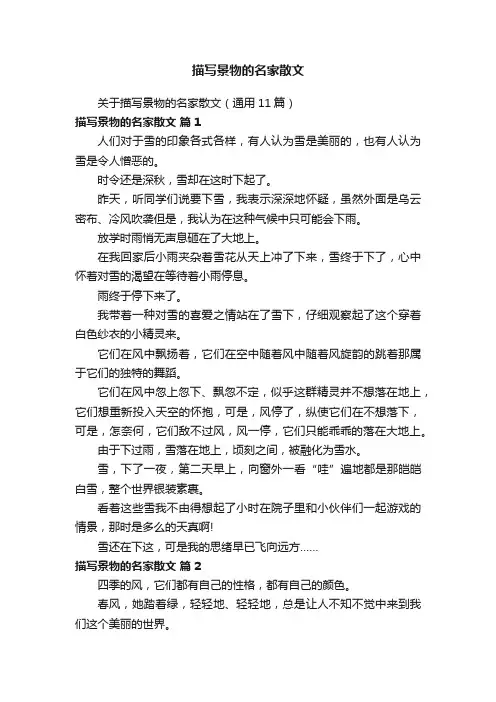 描写景物的名家散文

关于描写景物的名家散文（通用 11 篇）

描写景物的名家散文 篇 1

人们对于雪的印象各式各样，有人认为雪是美丽的，也有人认为雪是令人憎恶的。

时令还是深秋，雪却在这时下起了。

昨天，听同学们说要下雪，我表示深深地怀疑，虽然外面是乌云密布、冷风吹袭但是，我认为在这种气候中只可能会下雨。

放学时雨悄无声息砸在了大地上。

在我回家后小雨夹杂着雪花从天上冲了下来，雪终于下了，心中怀着对雪的渴望在等待着小雨停息。

雨终于停下来了。

我带着一种对雪的喜爱之情站在了雪下，仔细观察起了这个穿着白色纱衣的小精灵来。

它们在风中飘扬着，它们在空中随着风中随着风旋韵的跳着那属于它们的独特的舞蹈。

它们在风中忽上忽下、飘忽不定，似乎这群精灵并不想落在地上，它们想重新投入天空的怀抱，可是，风停了，纵使它们在不想落下，可是，怎奈何，它们敌不过风，风一停，它们只能乖乖的落在大地上。

由于下过雨，雪落在地上，顷刻之间，被融化为雪水。

雪，下了一夜，第二天早上，向窗外一看“哇”遍地都是那皑皑白雪，整个世界银装素裹。

看着这些雪我不由得想起了小时在院子里和小伙伴们一起游戏的情景，那时是多么的天真啊!

雪还在下这，可是我的思绪早已飞向远方……

描写景物的名家散文 篇 2

四季的风，它们都有自己的性格，都有自己的颜色。

春风，她踏着绿，轻轻地、轻轻地，总是让人不知不觉中来到我们这个美丽的世界。